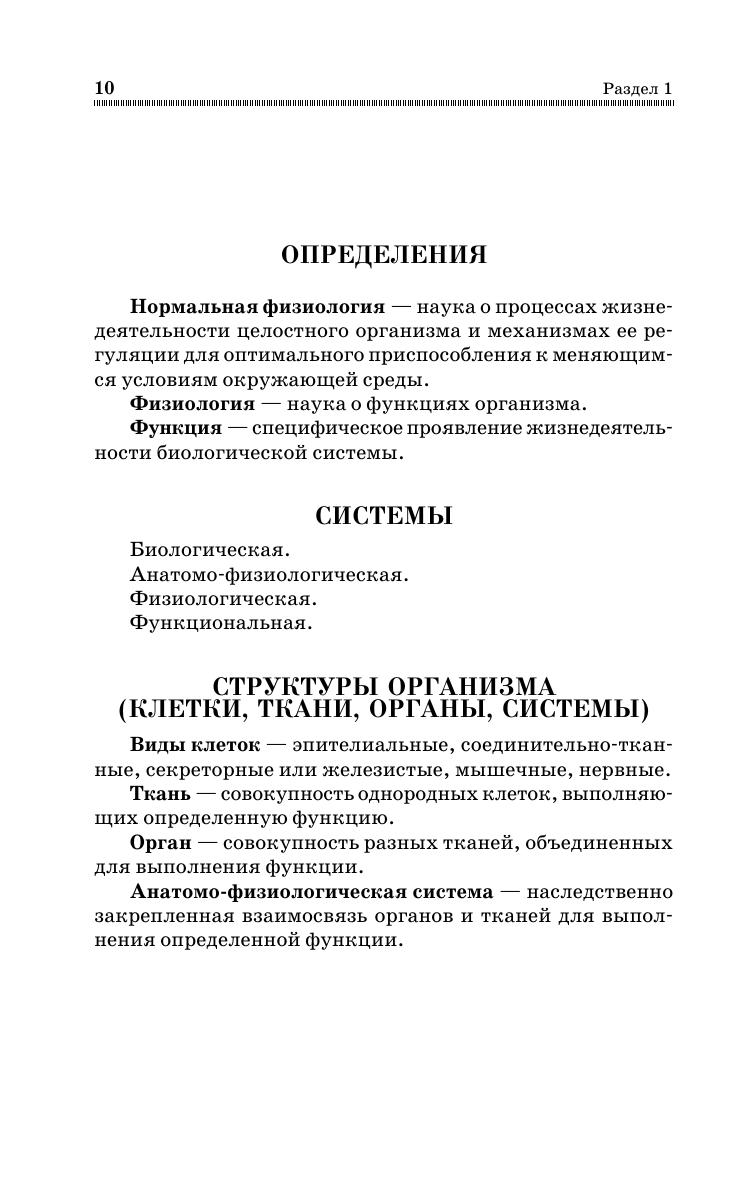 10 Раздел 1

ОПРЕДЕЛЕНИЯ

Нормальная физиология — наука о процессах жизнедеятельности целостного организма и механизмах ее регуляции для оптимального приспособления к меняющимся условиям окружающей среды.

Физиология — наука о функциях организма.

Функция — специфическое проявление жизнедеятельности биологической системы.

СИСТЕМЫ

Биологическая.
Анатомо-физиологическая.
Физиологическая.
Функциональная.

СТРУКТУРЫ ОРГАНИЗМА (КЛЕТКИ, ТКАНИ, ОРГАНЫ, СИСТЕМЫ)

Виды клеток — эпителиальные, соединительно-тканные, секреторные или железистые, мышечные, нервные.

Ткань — совокупность однородных клеток, выполняющих определенную функцию.

Орган — совокупность разных тканей, объединенных для выполнения функции.

Анатомо-физиологическая система — наследственно закрепленная взаимосвязь органов и тканей для выполнения определенной функции.